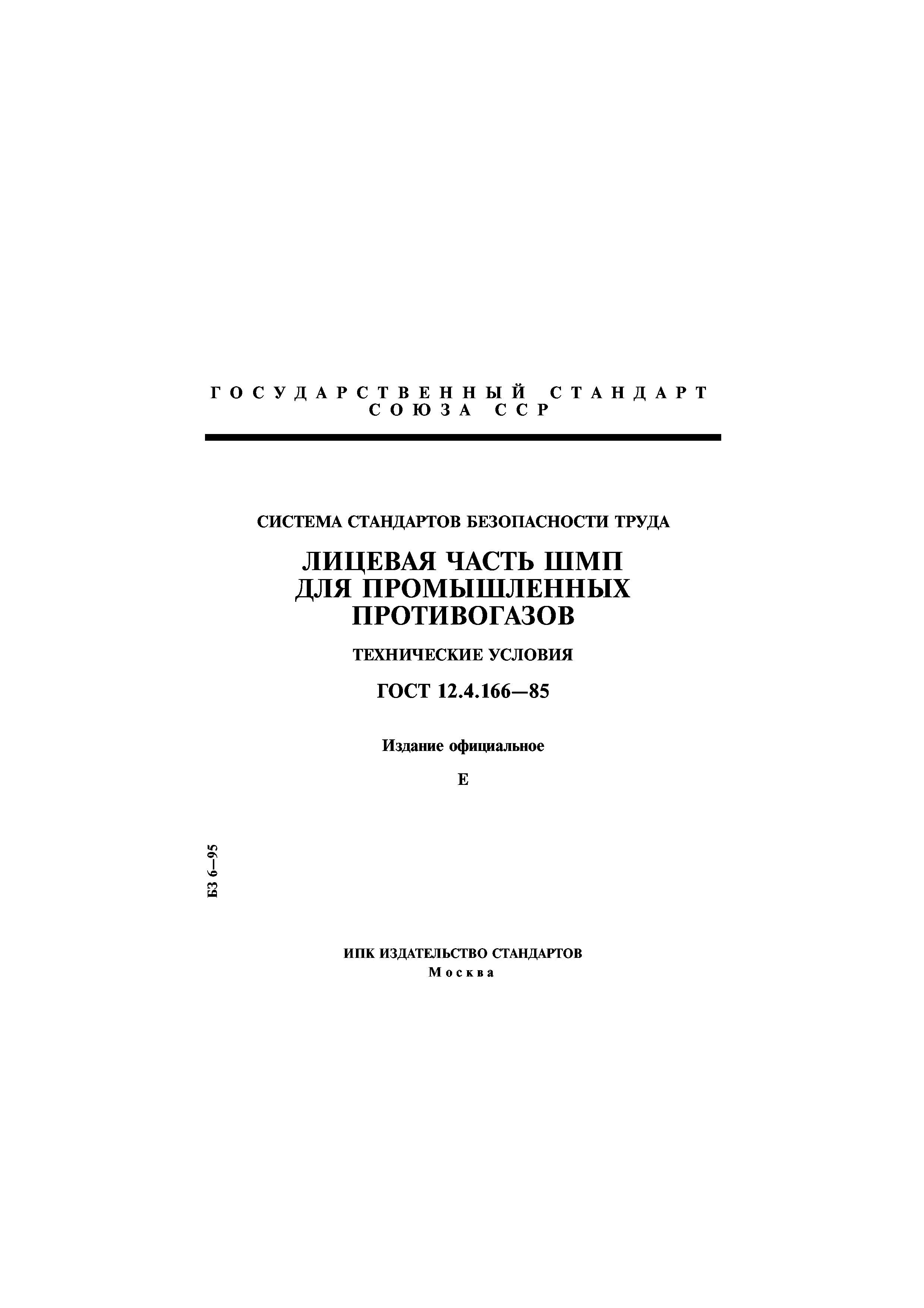 ГОСУДАРСТВЕННЫЙ СТАНДАРТ
СОЮЗА ССР

СИСТЕМА СТАНДАРТОВ БЕЗОПАСНОСТИ ТРУДА

ЛИЦЕВАЯ ЧАСТЬ ШМП
ДЛЯ ПРОМЫШЛЕННЫХ
ПРОТИВОГАЗОВ

ТЕХНИЧЕСКИЕ УСЛОВИЯ

ГОСТ 12.4.166—85

Издание официальное

Е

БЗ 6—95

ИПК ИЗДАТЕЛЬСТВО СТАНДАРТОВ
Москва